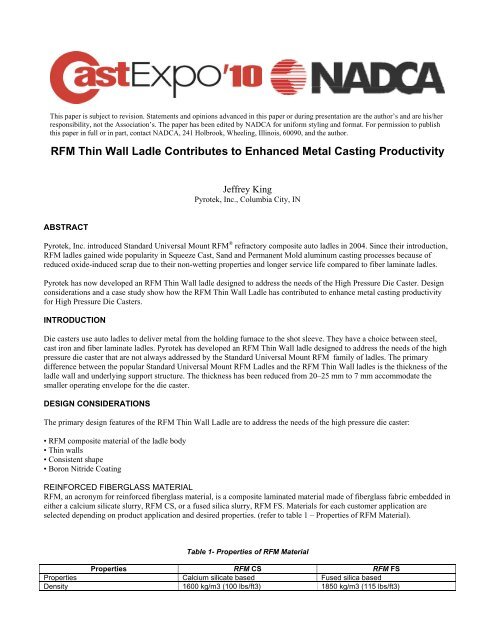 CastExpo'10 NADCA

This paper is subject to revision. Statements and opinions advanced in this paper or during presentation are the author's and are his/her responsibility, not the Association's. The paper has been edited by NADCA for uniform styling and format. For permission to publish this paper in full or in part, contact NADCA, 241 Holbrook, Wheeling, Illinois, 60090, and the author.

RFM Thin Wall Ladle Contributes to Enhanced Metal Casting Productivity

Jeffrey King
Pyrotek, Inc., Columbia City, IN

ABSTRACT

Pyrotek, Inc. introduced Standard Universal Mount RFM® refractory composite auto ladles in 2004. Since their introduction, RFM ladles gained wide popularity in Squeeze Cast, Sand and Permanent Mold aluminum casting processes because of reduced oxide-induced scrap due to their non-wetting properties and longer service life compared to fiber laminate ladles.

Pyrotek has now developed an RFM Thin Wall ladle designed to address the needs of the High Pressure Die Caster. Design considerations and a case study show how the RFM Thin Wall Ladle has contributed to enhance metal casting productivity for High Pressure Die Casters.

INTRODUCTION

Die casters use auto ladles to deliver metal from the holding furnace to the shot sleeve. They have a choice between steel, cast iron and fiber laminate ladles. Pyrotek has developed an RFM Thin Wall ladle designed to address the needs of the high pressure die caster that are not always addressed by the Standard Universal Mount RFM family of ladles. The primary difference between the popular Standard Universal Mount RFM Ladles and the RFM Thin Wall ladles is the thickness of the ladle wall and underlying support structure. The thickness has been reduced from 20–25 mm to 7 mm accommodate the smaller operating envelope for the die caster.

DESIGN CONSIDERATIONS

The primary design features of the RFM Thin Wall Ladle are to address the needs of the high pressure die caster:

• RFM composite material of the ladle body
• Thin walls
• Consistent shape
• Boron Nitride Coating

REINFORCED FIBERGLASS MATERIAL
RFM, an acronym for reinforced fiberglass material, is a composite laminated material made of fiberglass fabric embedded in either a calcium silicate slurry, RFM CS, or a fused silica slurry, RFM FS. Materials for each customer application are selected depending on product application and desired properties. (refer to table 1 – Properties of RFM Material).

Table 1- Properties of RFM Material

| Properties | RFM CS | RFM FS |
|---|---|---|
| Properties | Calcium silicate based | Fused silica based |
| Density | 1600 kg/m3 (100 lbs/ft3) | 1850 kg/m3 (115 lbs/ft3) |